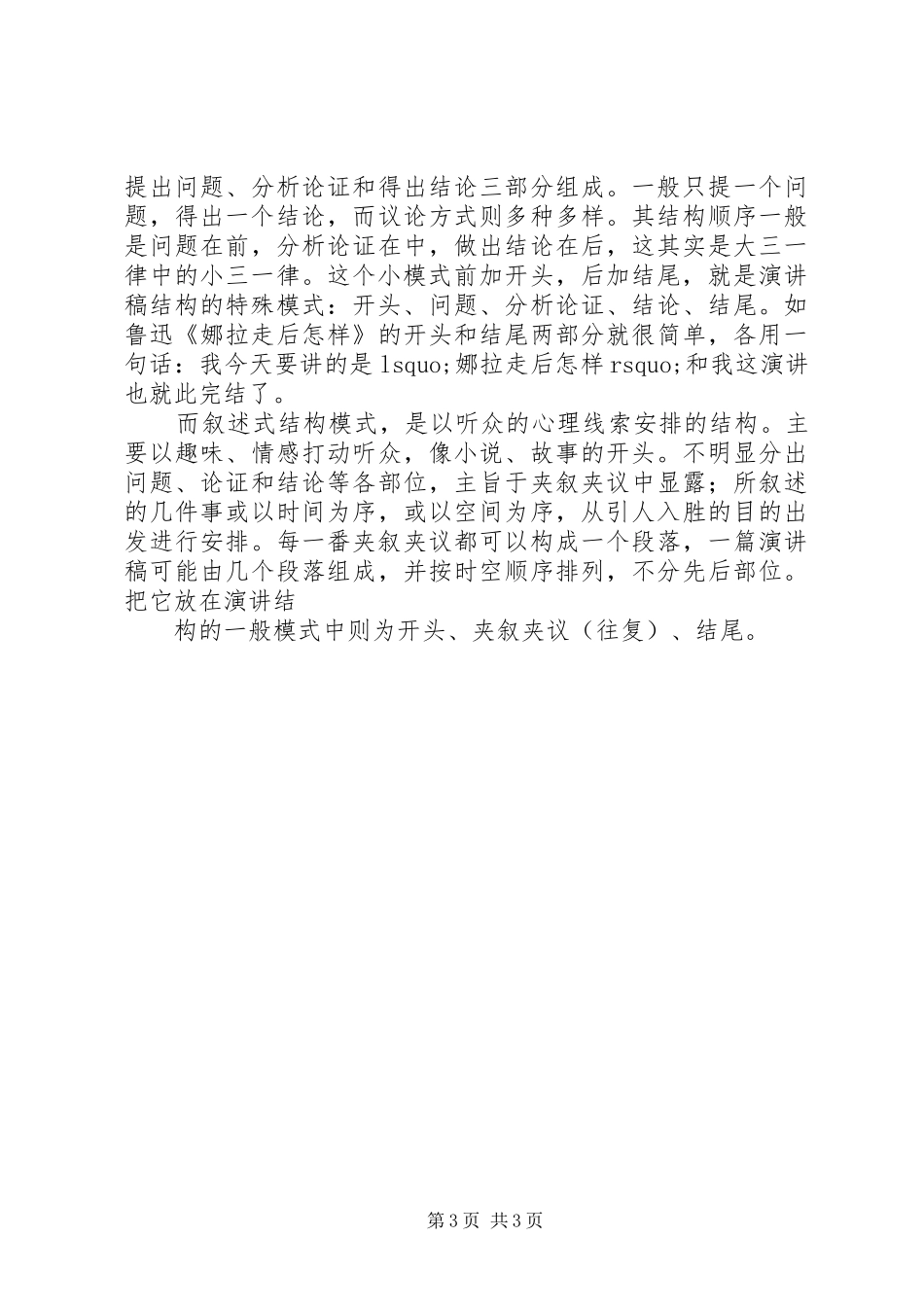 提出问题、分析论证和得出结论三部分组成。一般只提一个问题，得出一个结论，而议论方式则多种多样。其结构顺序一般是问题在前，分析论证在中，做出结论在后，这其实是大三一律中的小三一律。这个小模式前加开头，后加结尾，就是演讲稿结构的特殊模式：开头、问题、分析论证、结论、结尾。如鲁迅《娜拉走后怎样》的开头和结尾两部分就很简单，各用一句话：我今天要讲的是 lsquo;娜拉走后怎样 rsquo;和我这演讲也就此完结了。

而叙述式结构模式，是以听众的心理线索安排的结构。主要以趣味、情感打动听众，像小说、故事的开头。不明显分出问题、论证和结论等各部位，主旨于夹叙夹议中显露；所叙述的几件事或以时间为序，或以空间为序，从引人入胜的目的出发进行安排。每一番夹叙夹议都可以构成一个段落，一篇演讲稿可能由几个段落组成，并按时空顺序排列，不分先后部位。把它放在演讲结

构的一般模式中则为开头、夹叙夹议（往复）、结尾。

第 3 页 共 3 页